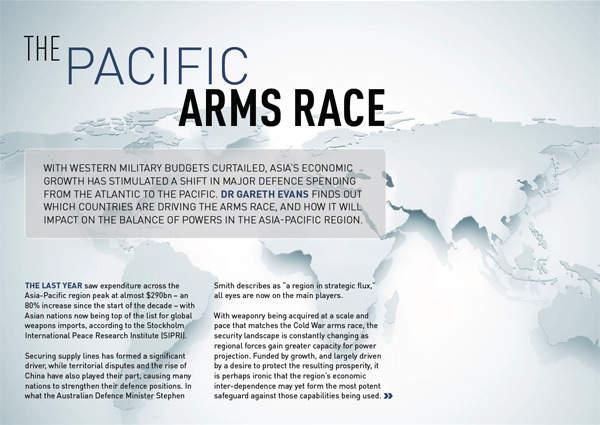 THE PACIFIC ARMS RACE

WITH WESTERN MILITARY BUDGETS CURTAILED, ASIA'S ECONOMIC GROWTH HAS STIMULATED A SHIFT IN MAJOR DEFENCE SPENDING FROM THE ATLANTIC TO THE PACIFIC. DR GARETH EVANS FINDS OUT WHICH COUNTRIES ARE DRIVING THE ARMS RACE, AND HOW IT WILL IMPACT ON THE BALANCE OF POWERS IN THE ASIA-PACIFIC REGION.

THE LAST YEAR saw expenditure across the Asia-Pacific region peak at almost $290bn – an 80% increase since the start of the decade – with Asian nations now being top of the list for global weapons imports, according to the Stockholm International Peace Research Institute (SIPRI).

Securing supply lines has formed a significant driver, while territorial disputes and the rise of China have also played their part, causing many nations to strengthen their defence positions. In what the Australian Defence Minister Stephen Smith describes as "a region in strategic flux," all eyes are now on the main players.

With weaponry being acquired at a scale and pace that matches the Cold War arms race, the security landscape is constantly changing as regional forces gain greater capacity for power projection. Funded by growth, and largely driven by a desire to protect the resulting prosperity, it is perhaps ironic that the region's economic inter-dependence may yet form the most potent safeguard against those capabilities being used. »